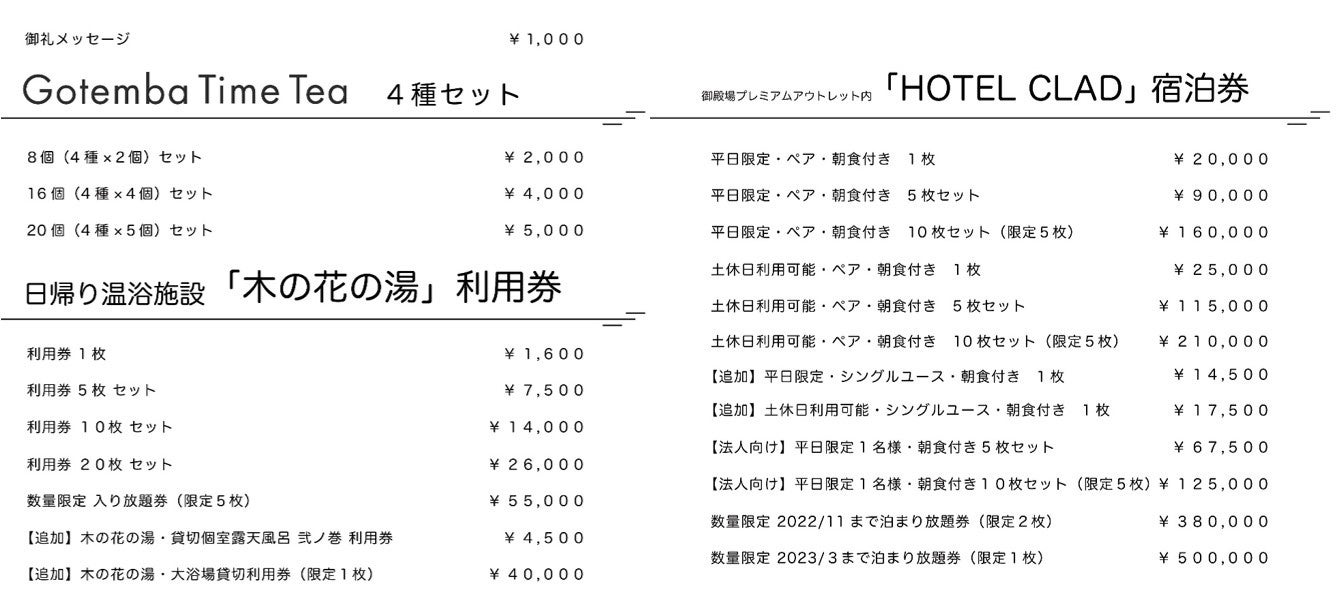 御礼メッセージ ¥1,000

Gotemba Time Tea 4種セット

8個（4種×2個）セット ¥2,000

16個（4種×4個）セット ¥4,000

20個（4種×5個）セット ¥5,000

日帰り温浴施設「木の花の湯」利用券

利用券 1枚 ¥1,600

利用券 5枚 セット ¥7,500

利用券 10枚 セット ¥14,000

利用券 20枚 セット ¥26,000

数量限定 入り放題券（限定5枚） ¥55,000

【追加】木の花の湯・貸切個室露天風呂 弐ノ巻 利用券 ¥4,500

【追加】木の花の湯・大浴場貸切利用券（限定1枚） ¥40,000

御殿場プレミアムアウトレット内「HOTEL CLAD」宿泊券

平日限定・ペア・朝食付き 1枚 ¥20,000

平日限定・ペア・朝食付き 5枚セット ¥90,000

平日限定・ペア・朝食付き 10枚セット（限定5枚） ¥160,000

土休日利用可能・ペア・朝食付き 1枚 ¥25,000

土休日利用可能・ペア・朝食付き 5枚セット ¥115,000

土休日利用可能・ペア・朝食付き 10枚セット（限定5枚） ¥210,000

【追加】平日限定・シングルユース・朝食付き 1枚 ¥14,500

【追加】土休日利用可能・シングルユース・朝食付き 1枚 ¥17,500

【法人向け】平日限定1名様・朝食付き5枚セット ¥67,500

【法人向け】平日限定1名様・朝食付き10枚セット（限定5枚） ¥125,000

数量限定 2022/11まで泊まり放題券（限定2枚） ¥380,000

数量限定 2023/3まで泊まり放題券（限定1枚） ¥500,000